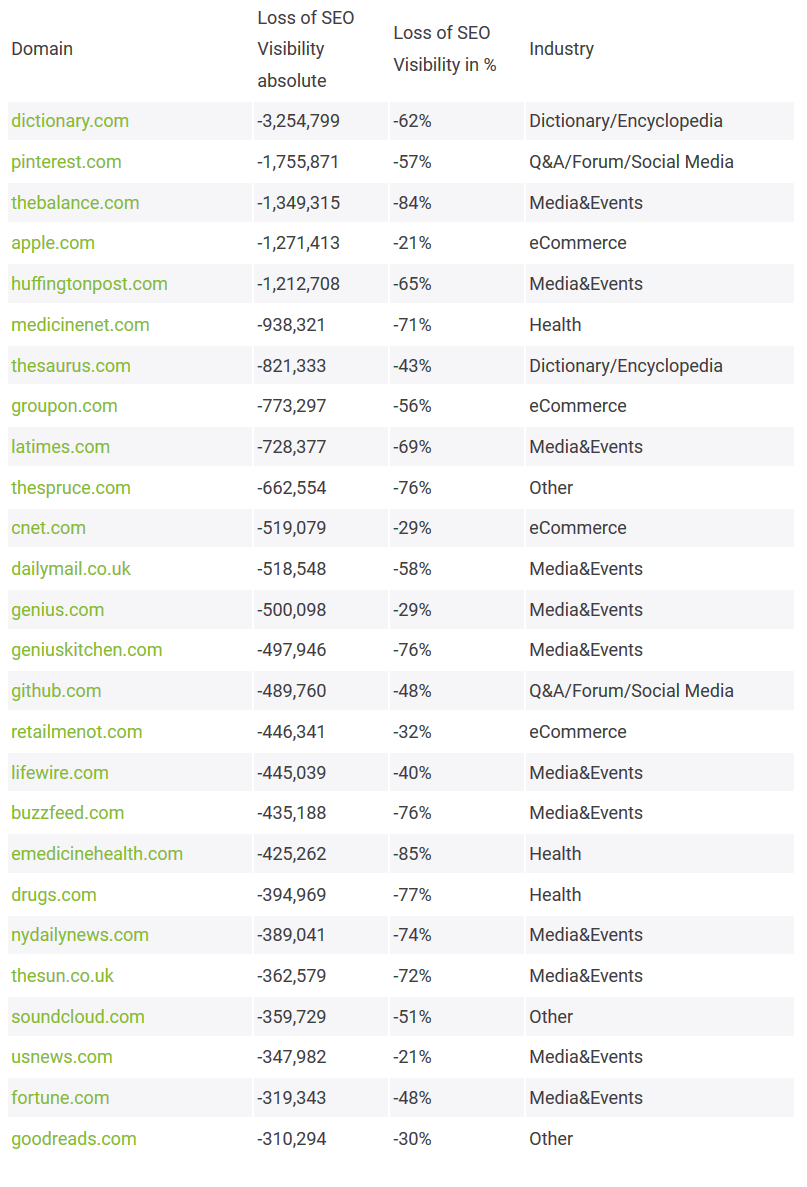 | Domain | Loss of SEO Visibility absolute | Loss of SEO Visibility in % | Industry |
|---|---|---|---|
| dictionary.com | -3,254,799 | -62% | Dictionary/Encyclopedia |
| pinterest.com | -1,755,871 | -57% | Q&A/Forum/Social Media |
| thebalance.com | -1,349,315 | -84% | Media&Events |
| apple.com | -1,271,413 | -21% | eCommerce |
| huffingtonpost.com | -1,212,708 | -65% | Media&Events |
| medicinenet.com | -938,321 | -71% | Health |
| thesaurus.com | -821,333 | -43% | Dictionary/Encyclopedia |
| groupon.com | -773,297 | -56% | eCommerce |
| latimes.com | -728,377 | -69% | Media&Events |
| thespruce.com | -662,554 | -76% | Other |
| cnet.com | -519,079 | -29% | eCommerce |
| dailymail.co.uk | -518,548 | -58% | Media&Events |
| genius.com | -500,098 | -29% | Media&Events |
| geniuskitchen.com | -497,946 | -76% | Media&Events |
| github.com | -489,760 | -48% | Q&A/Forum/Social Media |
| retailmenot.com | -446,341 | -32% | eCommerce |
| lifewire.com | -445,039 | -40% | Media&Events |
| buzzfeed.com | -435,188 | -76% | Media&Events |
| emedicinehealth.com | -425,262 | -85% | Health |
| drugs.com | -394,969 | -77% | Health |
| nydailynews.com | -389,041 | -74% | Media&Events |
| thesun.co.uk | -362,579 | -72% | Media&Events |
| soundcloud.com | -359,729 | -51% | Other |
| usnews.com | -347,982 | -21% | Media&Events |
| fortune.com | -319,343 | -48% | Media&Events |
| goodreads.com | -310,294 | -30% | Other |